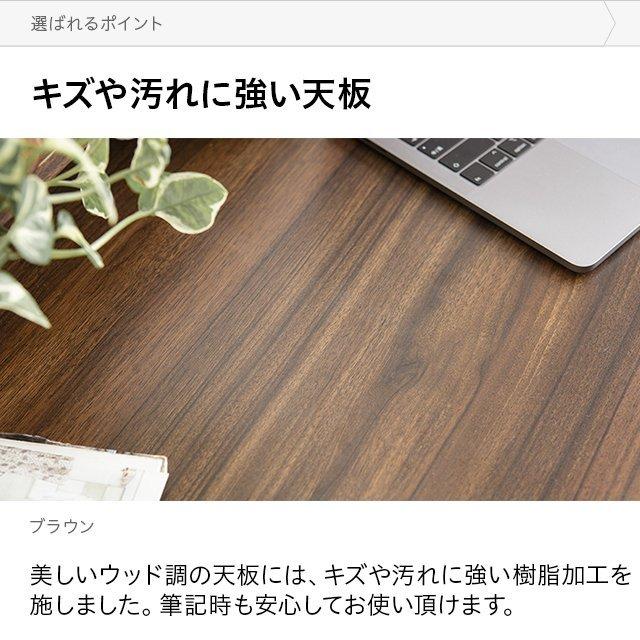 選ばれるポイント

キズや汚れに強い天板

ブラウン

美しいウッド調の天板には、キズや汚れに強い樹脂加工を施しました。筆記時も安心してお使い頂けます。